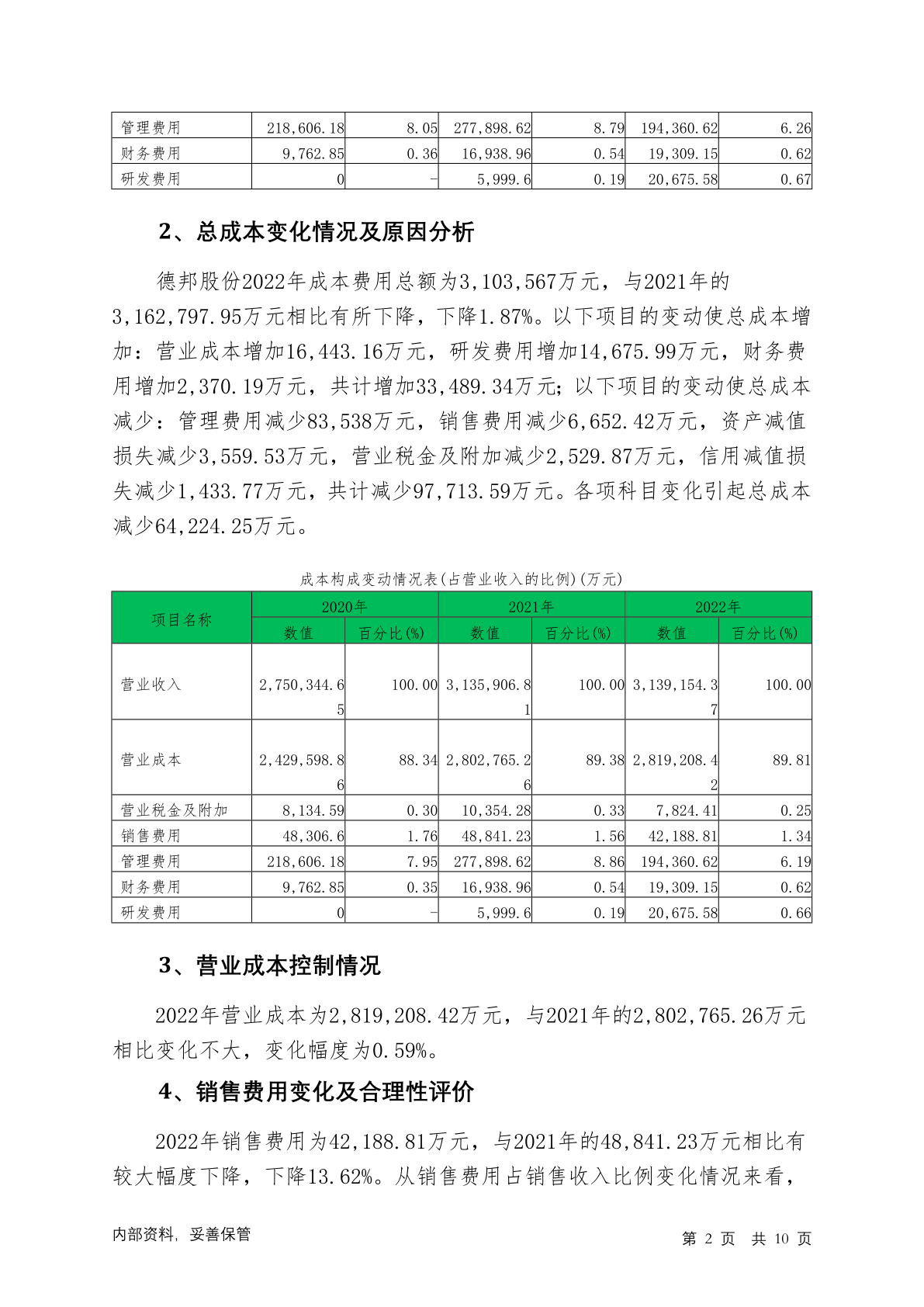 | 管理费用 | 218,606.18 | 8.05 | 277,898.62 | 8.79 | 194,360.62 | 6.26 |
|---|---|---|---|---|---|---|
| 财务费用 | 9,762.85 | 0.36 | 16,938.96 | 0.54 | 19,309.15 | 0.62 |
| 研发费用 | 0 | - | 5,999.6 | 0.19 | 20,675.58 | 0.67 |

2、总成本变化情况及原因分析

德邦股份2022年成本费用总额为3,103,567万元，与2021年的3,162,797.95万元相比有所下降，下降1.87%。以下项目的变动使总成本增加：营业成本增加16,443.16万元，研发费用增加14,675.99万元，财务费用增加2,370.19万元，共计增加33,489.34万元；以下项目的变动使总成本减少：管理费用减少83,538万元，销售费用减少6,652.42万元，资产减值损失减少3,559.53万元，营业税金及附加减少2,529.87万元，信用减值损失减少1,433.77万元，共计减少97,713.59万元。各项科目变化引起总成本减少64,224.25万元。

成本构成变动情况表(占营业收入的比例)(万元)

| 项目名称 | 2020年 | | 2021年 | | 2022年 | |
|---|---|---|---|---|---|---|
| | 数值 | 百分比(%) | 数值 | 百分比(%) | 数值 | 百分比(%) |
| 营业收入 | 2,750,344.65 | 100.00 | 3,135,906.81 | 100.00 | 3,139,154.37 | 100.00 |
| 营业成本 | 2,429,598.86 | 88.34 | 2,802,765.26 | 89.38 | 2,819,208.42 | 89.81 |
| 营业税金及附加 | 8,134.59 | 0.30 | 10,354.28 | 0.33 | 7,824.41 | 0.25 |
| 销售费用 | 48,306.6 | 1.76 | 48,841.23 | 1.56 | 42,188.81 | 1.34 |
| 管理费用 | 218,606.18 | 7.95 | 277,898.62 | 8.86 | 194,360.62 | 6.19 |
| 财务费用 | 9,762.85 | 0.35 | 16,938.96 | 0.54 | 19,309.15 | 0.62 |
| 研发费用 | 0 | - | 5,999.6 | 0.19 | 20,675.58 | 0.66 |

3、营业成本控制情况

2022年营业成本为2,819,208.42万元，与2021年的2,802,765.26万元相比变化不大，变化幅度为0.59%。

4、销售费用变化及合理性评价

2022年销售费用为42,188.81万元，与2021年的48,841.23万元相比有较大幅度下降，下降13.62%。从销售费用占销售收入比例变化情况来看，

内部资料，妥善保管　　第 2 页　共 10 页